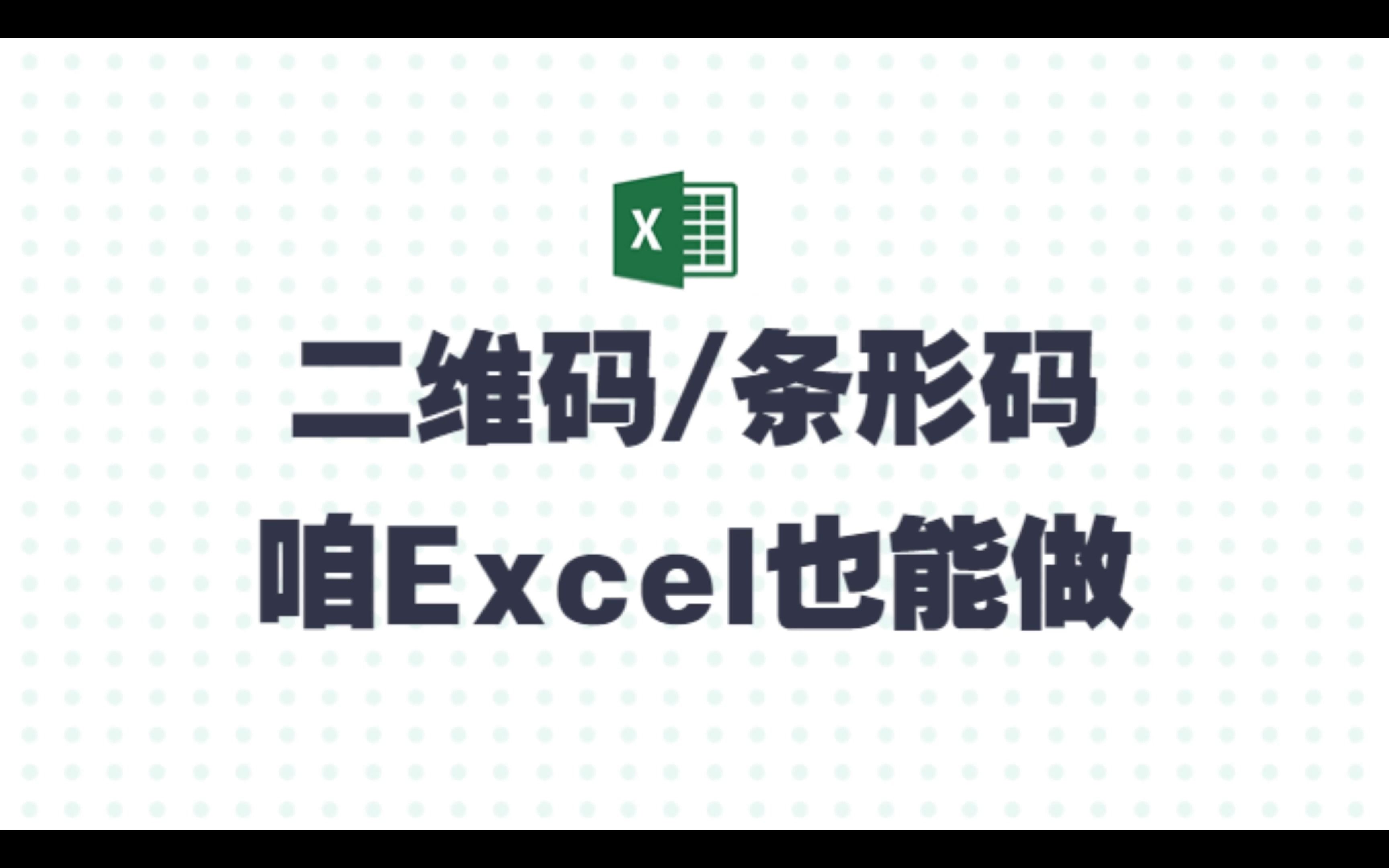 X

二维码/条形码
咱Excel也能做